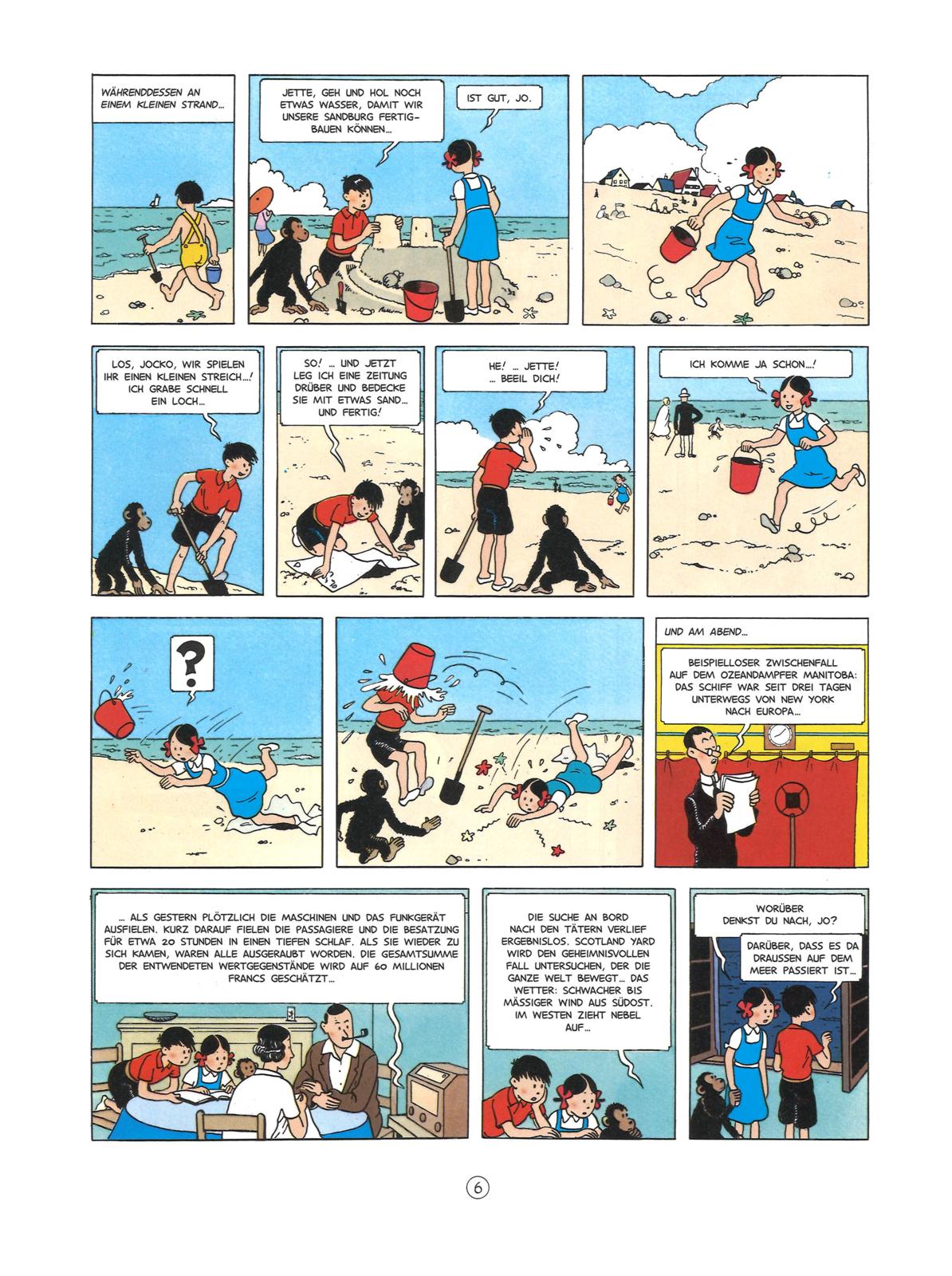 WÄHRENDDESSEN AN EINEM KLEINEN STRAND...

JETTE, GEH UND HOL NOCH ETWAS WASSER, DAMIT WIR UNSERE SANDBURG FERTIGBAUEN KÖNNEN...

IST GUT, JO.

LOS, JOCKO, WIR SPIELEN IHR EINEN KLEINEN STREICH...! ICH GRABE SCHNELL EIN LOCH...

SO! ... UND JETZT LEG ICH EINE ZEITUNG DRÜBER UND BEDECKE SIE MIT ETWAS SAND... UND FERTIG!

HE! ... JETTE! ... BEEIL DICH!

ICH KOMME JA SCHON...!

?

UND AM ABEND...

BEISPIELLOSER ZWISCHENFALL AUF DEM OZEANDAMPFER MANITOBA: DAS SCHIFF WAR SEIT DREI TAGEN UNTERWEGS VON NEW YORK NACH EUROPA...

... ALS GESTERN PLÖTZLICH DIE MASCHINEN UND DAS FUNKGERÄT AUSFIELEN. KURZ DARAUF FIELEN DIE PASSAGIERE UND DIE BESATZUNG FÜR ETWA 20 STUNDEN IN EINEN TIEFEN SCHLAF. ALS SIE WIEDER ZU SICH KAMEN, WAREN ALLE AUSGERAUBT WORDEN. DIE GESAMTSUMME DER ENTWENDETEN WERTGEGENSTÄNDE WIRD AUF 60 MILLIONEN FRANCS GESCHÄTZT...

DIE SUCHE AN BORD NACH DEN TÄTERN VERLIEF ERGEBNISLOS. SCOTLAND YARD WIRD DEN GEHEIMNISVOLLEN FALL UNTERSUCHEN, DER DIE GANZE WELT BEWEGT... DAS WETTER: SCHWACHER BIS MÄSSIGER WIND AUS SÜDOST. IM WESTEN ZIEHT NEBEL AUF...

WORÜBER DENKST DU NACH, JO?

DARÜBER, DASS ES DA DRAUSSEN AUF DEM MEER PASSIERT IST...

6